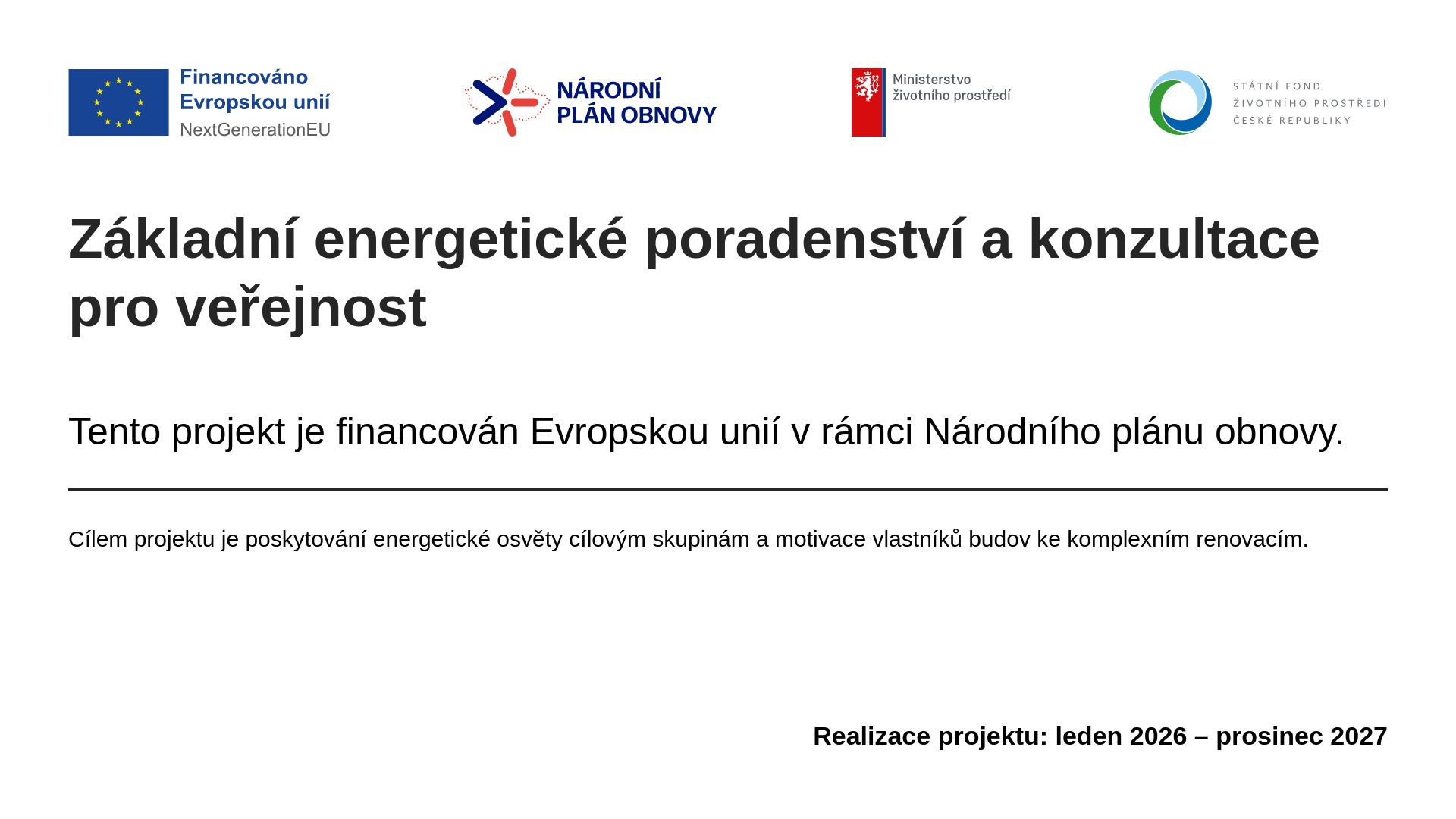 Financováno
Evropskou unií
NextGenerationEU

NÁRODNÍ
PLÁN OBNOVY

Ministerstvo
životního prostředí

STÁTNÍ FOND
ŽIVOTNÍHO PROSTŘEDÍ
ČESKÉ REPUBLIKY

Základní energetické poradenství a konzultace pro veřejnost

Tento projekt je financován Evropskou unií v rámci Národního plánu obnovy.

Cílem projektu je poskytování energetické osvěty cílovým skupinám a motivace vlastníků budov ke komplexním renovacím.

Realizace projektu: leden 2026 – prosinec 2027